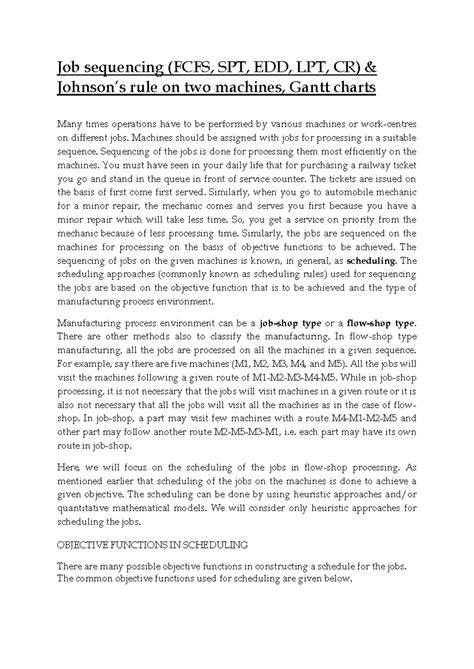 Job sequencing (FCFS, SPT, EDD, LPT, CR) & Johnson's rule on two machines, Gantt charts

Many times operations have to be performed by various machines or work-centres on different jobs. Machines should be assigned with jobs for processing in a suitable sequence. Sequencing of the jobs is done for processing them most efficiently on the machines. You must have seen in your daily life that for purchasing a railway ticket you go and stand in the queue in front of service counter. The tickets are issued on the basis of first come first served. Similarly, when you go to automobile mechanic for a minor repair, the mechanic comes and serves you first because you have a minor repair which will take less time. So, you get a service on priority from the mechanic because of less processing time. Similarly, the jobs are sequenced on the machines for processing on the basis of objective functions to be achieved. The sequencing of jobs on the given machines is known, in general, as scheduling. The scheduling approaches (commonly known as scheduling rules) used for sequencing the jobs are based on the objective function that is to be achieved and the type of manufacturing process environment.

Manufacturing process environment can be a job-shop type or a flow-shop type. There are other methods also to classify the manufacturing. In flow-shop type manufacturing, all the jobs are processed on all the machines in a given sequence. For example, say there are five machines (M1, M2, M3, M4, and M5). All the jobs will visit the machines following a given route of M1-M2-M3-M4-M5. While in job-shop processing, it is not necessary that the jobs will visit machines in a given route or it is also not necessary that all the jobs will visit all the machines as in the case of flow-shop. In job-shop, a part may visit few machines with a route M4-M1-M2-M5 and other part may follow another route M2-M5-M3-M1, i.e. each part may have its own route in job-shop.

Here, we will focus on the scheduling of the jobs in flow-shop processing. As mentioned earlier that scheduling of the jobs on the machines is done to achieve a given objective. The scheduling can be done by using heuristic approaches and/or quantitative mathematical models. We will consider only heuristic approaches for scheduling the jobs.

OBJECTIVE FUNCTIONS IN SCHEDULING

There are many possible objective functions in constructing a schedule for the jobs. The common objective functions used for scheduling are given below.